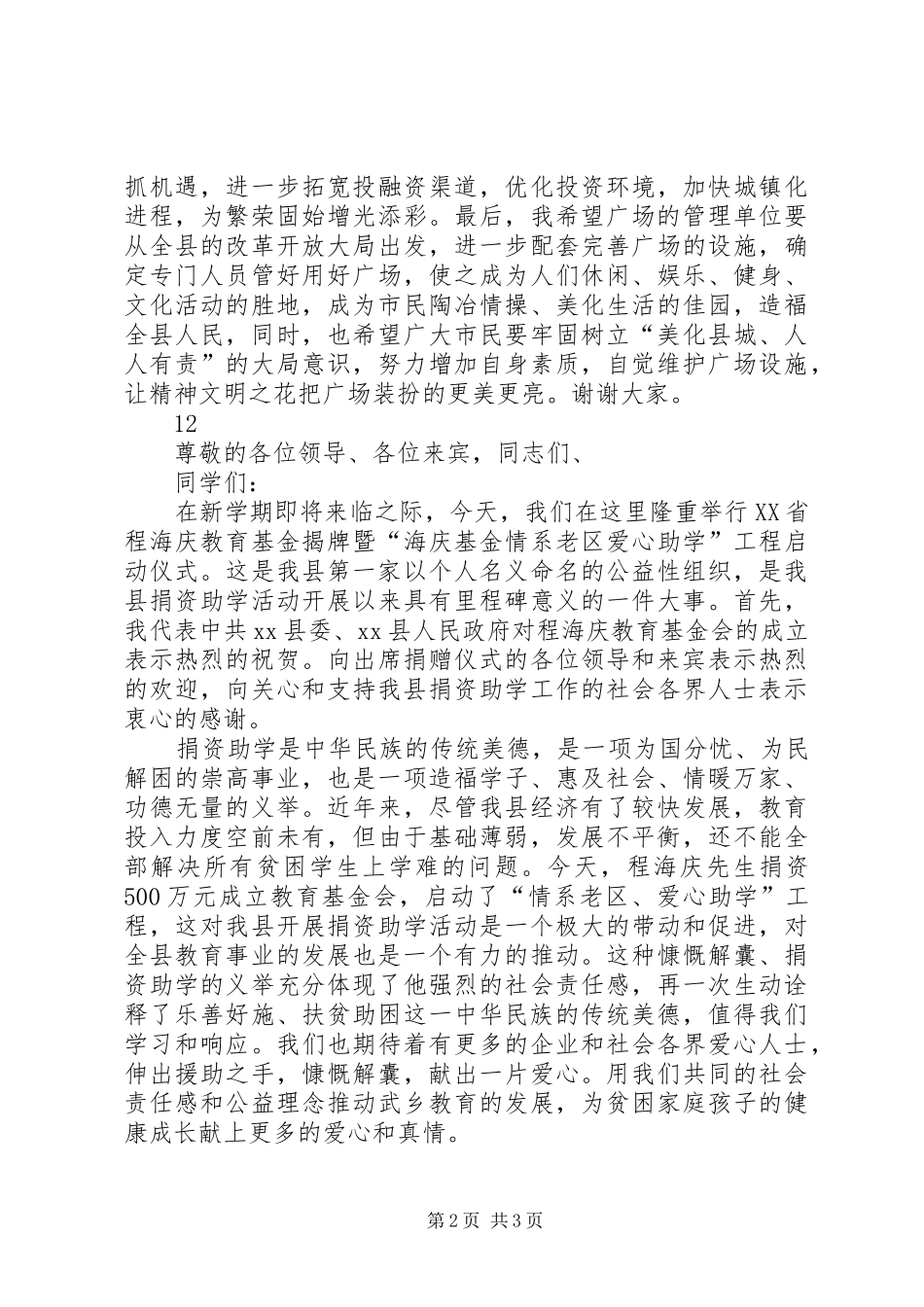 抓机遇，进一步拓宽投融资渠道，优化投资环境，加快城镇化进程，为繁荣固始增光添彩。最后，我希望广场的管理单位要从全县的改革开放大局出发，进一步配套完善广场的设施，确定专门人员管好用好广场，使之成为人们休闲、娱乐、健身、文化活动的胜地，成为市民陶冶情操、美化生活的佳园，造福全县人民，同时，也希望广大市民要牢固树立“美化县城、人人有责”的大局意识，努力增加自身素质，自觉维护广场设施，让精神文明之花把广场装扮的更美更亮。谢谢大家。

12

尊敬的各位领导、各位来宾，同志们、

同学们：

在新学期即将来临之际，今天，我们在这里隆重举行XX省程海庆教育基金揭牌暨“海庆基金情系老区爱心助学”工程启动仪式。这是我县第一家以个人名义命名的公益性组织，是我县捐资助学活动开展以来具有里程碑意义的一件大事。首先，我代表中共xx县委、xx县人民政府对程海庆教育基金会的成立表示热烈的祝贺。向出席捐赠仪式的各位领导和来宾表示热烈的欢迎，向关心和支持我县捐资助学工作的社会各界人士表示衷心的感谢。

捐资助学是中华民族的传统美德，是一项为国分忧、为民解困的崇高事业，也是一项造福学子、惠及社会、情暖万家、功德无量的义举。近年来，尽管我县经济有了较快发展，教育投入力度空前未有，但由于基础薄弱，发展不平衡，还不能全部解决所有贫困学生上学难的问题。今天，程海庆先生捐资500万元成立教育基金会，启动了“情系老区、爱心助学”工程，这对我县开展捐资助学活动是一个极大的带动和促进，对全县教育事业的发展也是一个有力的推动。这种慷慨解囊、捐资助学的义举充分体现了他强烈的社会责任感，再一次生动诠释了乐善好施、扶贫助困这一中华民族的传统美德，值得我们学习和响应。我们也期待着有更多的企业和社会各界爱心人士，伸出援助之手，慷慨解囊，献出一片爱心。用我们共同的社会责任感和公益理念推动武乡教育的发展，为贫困家庭孩子的健康成长献上更多的爱心和真情。

第2页 共3页